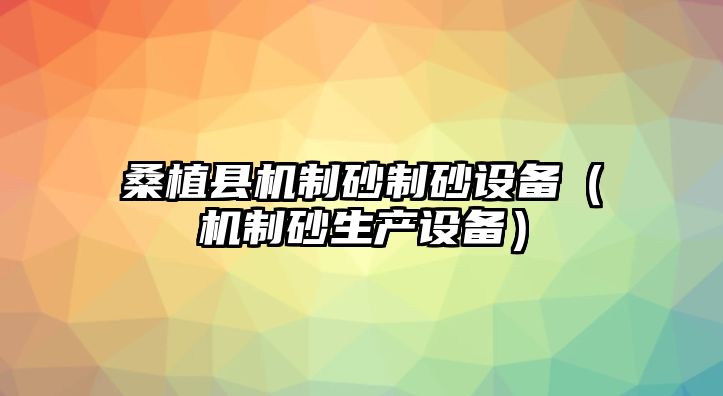 桑植县机制砂制砂设备（机制砂生产设备）